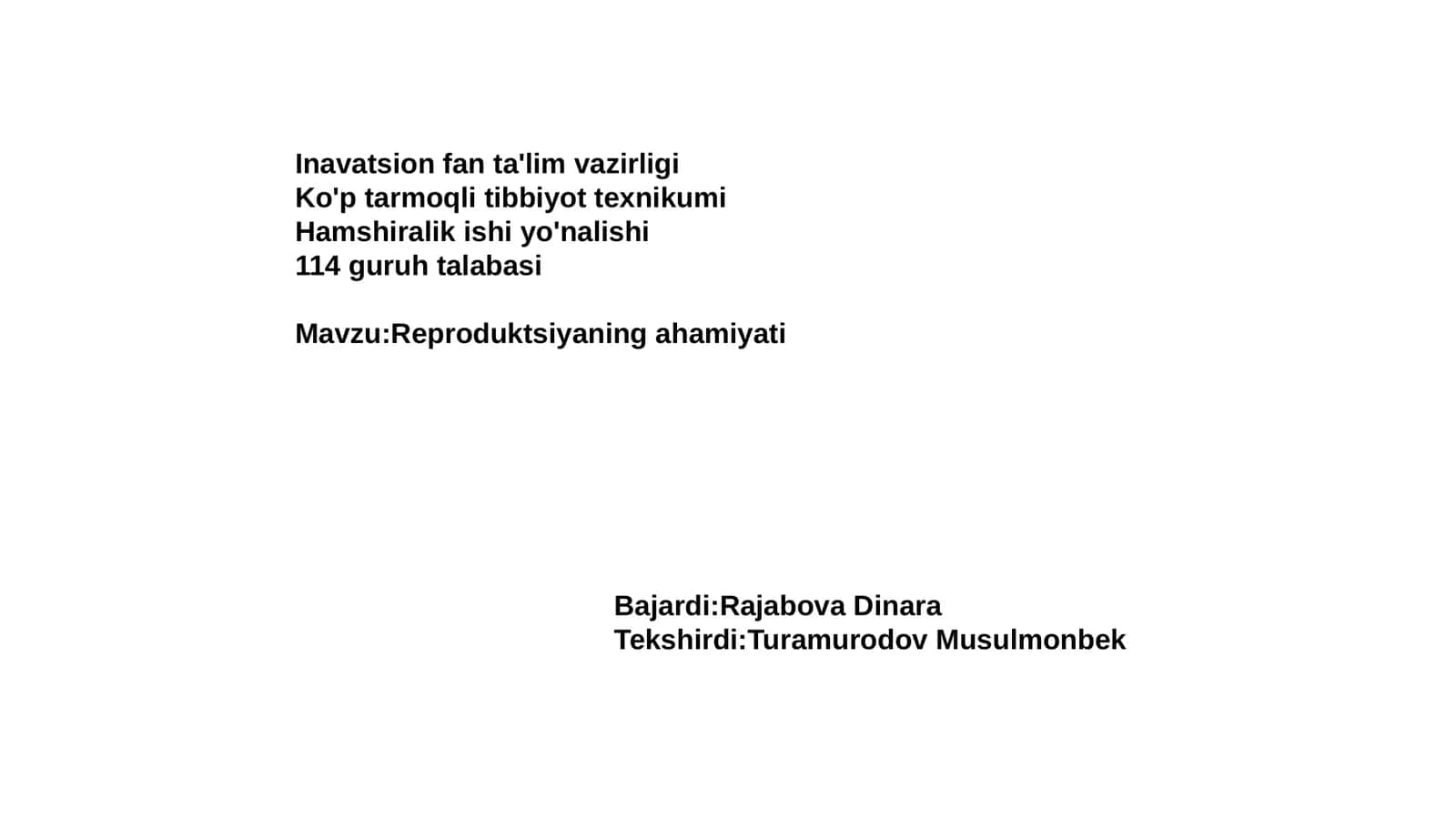 Inavatsion fan ta'lim vazirligi
Ko'p tarmoqli tibbiyot texnikumi
Hamshiralik ishi yo'nalishi
114 guruh talabasi

Mavzu:Reproduktsiyaning ahamiyati

Bajardi:Rajabova Dinara
Tekshirdi:Turamurodov Musulmonbek